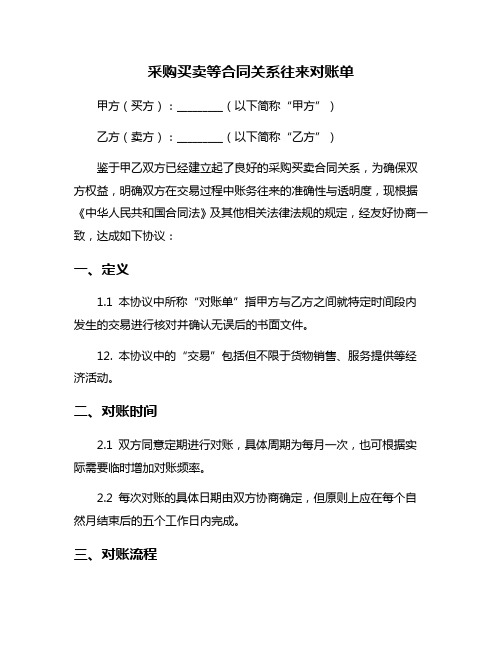 采购买卖等合同关系往来对账单

甲方（买方）：________（以下简称“甲方”）

乙方（卖方）：________（以下简称“乙方”）

鉴于甲乙双方已经建立起了良好的采购买卖合同关系，为确保双方权益，明确双方在交易过程中账务往来的准确性与透明度，现根据《中华人民共和国合同法》及其他相关法律法规的规定，经友好协商一致，达成如下协议：

一、定义

1.1 本协议中所称“对账单”指甲方与乙方之间就特定时间段内发生的交易进行核对并确认无误后的书面文件。

12. 本协议中的“交易”包括但不限于货物销售、服务提供等经济活动。

二、对账时间

2.1 双方同意定期进行对账，具体周期为每月一次，也可根据实际需要临时增加对账频率。

2.2 每次对账的具体日期由双方协商确定，但原则上应在每个自然月结束后的五个工作日内完成。

三、对账流程